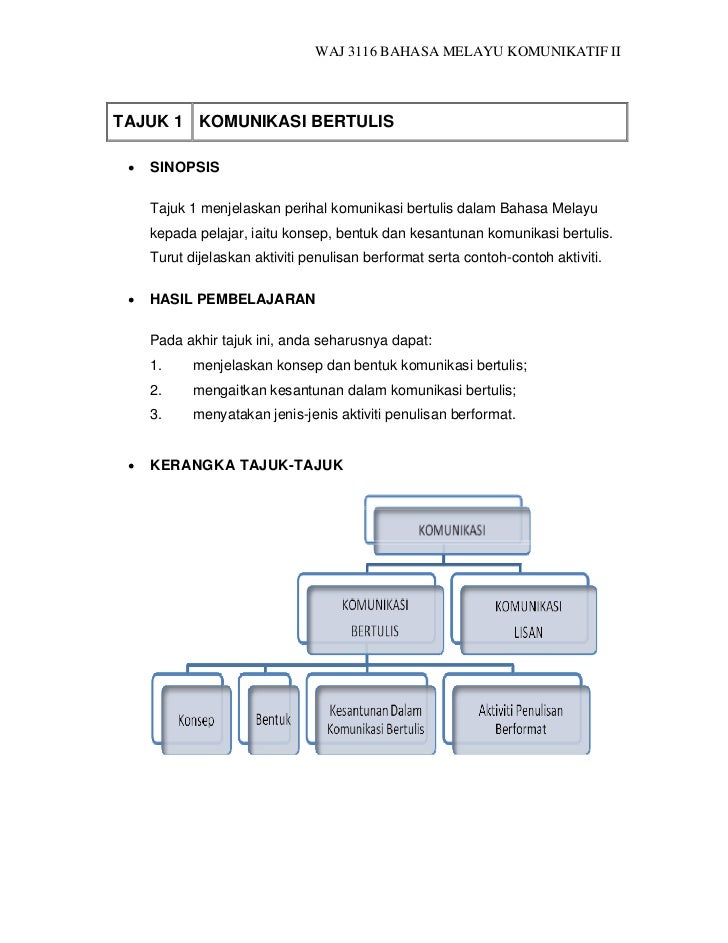 WAJ 3116 BAHASA MELAYU KOMUNIKATIF II

| TAJUK 1 | KOMUNIKASI BERTULIS |
|---|---|

• SINOPSIS

Tajuk 1 menjelaskan perihal komunikasi bertulis dalam Bahasa Melayu kepada pelajar, iaitu konsep, bentuk dan kesantunan komunikasi bertulis. Turut dijelaskan aktiviti penulisan berformat serta contoh-contoh aktiviti.

• HASIL PEMBELAJARAN

Pada akhir tajuk ini, anda seharusnya dapat:
1. menjelaskan konsep dan bentuk komunikasi bertulis;
2. mengaitkan kesantunan dalam komunikasi bertulis;
3. menyatakan jenis-jenis aktiviti penulisan berformat.

• KERANGKA TAJUK-TAJUK

KOMUNIKASI

KOMUNIKASI BERTULIS

KOMUNIKASI LISAN

Konsep

Bentuk

Kesantunan Dalam Komunikasi Bertulis

Aktiviti Penulisan Berformat